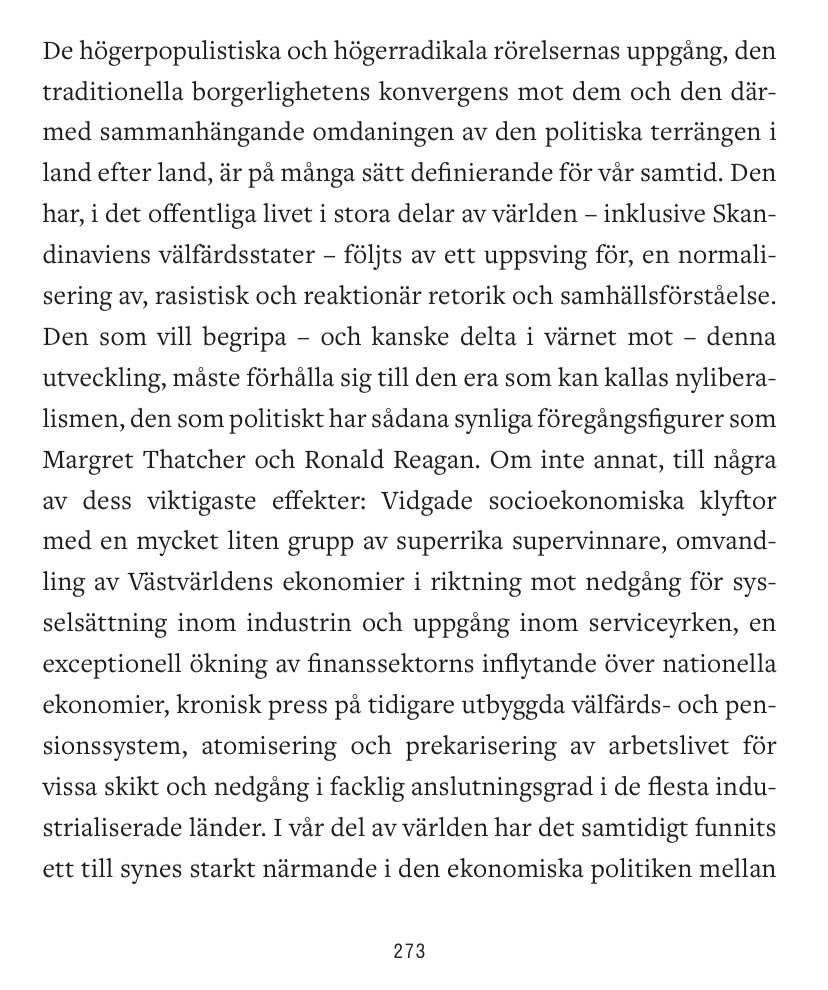 De högerpopulistiska och högerradikala rörelsernas uppgång, den traditionella borgerlighetens konvergens mot dem och den därmed sammanhängande omdaningen av den politiska terrängen i land efter land, är på många sätt definierande för vår samtid. Den har, i det offentliga livet i stora delar av världen – inklusive Skandinaviens välfärdsstater – följts av ett uppsving för, en normalisering av, rasistisk och reaktionär retorik och samhällsförståelse. Den som vill begripa – och kanske delta i värnet mot – denna utveckling, måste förhålla sig till den era som kan kallas nyliberalismen, den som politiskt har sådana synliga föregångsfigurer som Margret Thatcher och Ronald Reagan. Om inte annat, till några av dess viktigaste effekter: Vidgade socioekonomiska klyftor med en mycket liten grupp av superrika supervinnare, omvandling av Västvärldens ekonomier i riktning mot nedgång för sysselsättning inom industrin och uppgång inom serviceyrken, en exceptionell ökning av finanssektorns inflytande över nationella ekonomier, kronisk press på tidigare utbyggda välfärds- och pensionssystem, atomisering och prekarisering av arbetslivet för vissa skikt och nedgång i facklig anslutningsgrad i de flesta industrialiserade länder. I vår del av världen har det samtidigt funnits ett till synes starkt närmande i den ekonomiska politiken mellan

273